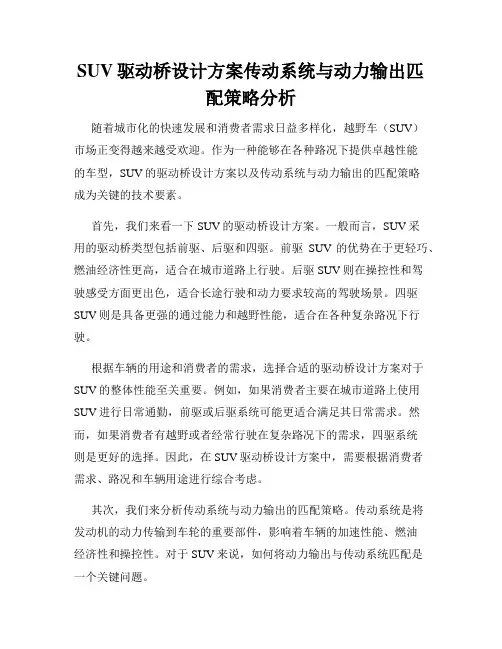 SUV 驱动桥设计方案传动系统与动力输出匹配策略分析

随着城市化的快速发展和消费者需求日益多样化，越野车（SUV）市场正变得越来越受欢迎。作为一种能够在各种路况下提供卓越性能的车型，SUV 的驱动桥设计方案以及传动系统与动力输出的匹配策略成为关键的技术要素。

首先，我们来看一下 SUV 的驱动桥设计方案。一般而言，SUV 采用的驱动桥类型包括前驱、后驱和四驱。前驱 SUV 的优势在于更轻巧、燃油经济性更高，适合在城市道路上行驶。后驱 SUV 则在操控性和驾驶感受方面更出色，适合长途行驶和动力要求较高的驾驶场景。四驱 SUV 则是具备更强的通过能力和越野性能，适合在各种复杂路况下行驶。

根据车辆的用途和消费者的需求，选择合适的驱动桥设计方案对于 SUV 的整体性能至关重要。例如，如果消费者主要在城市道路上使用 SUV 进行日常通勤，前驱或后驱系统可能更适合满足其日常需求。然而，如果消费者有越野或者经常行驶在复杂路况下的需求，四驱系统则是更好的选择。因此，在 SUV 驱动桥设计方案中，需要根据消费者需求、路况和车辆用途进行综合考虑。

其次，我们来分析传动系统与动力输出的匹配策略。传动系统是将发动机的动力传输到车轮的重要部件，影响着车辆的加速性能、燃油经济性和操控性。对于 SUV 来说，如何将动力输出与传动系统匹配是一个关键问题。